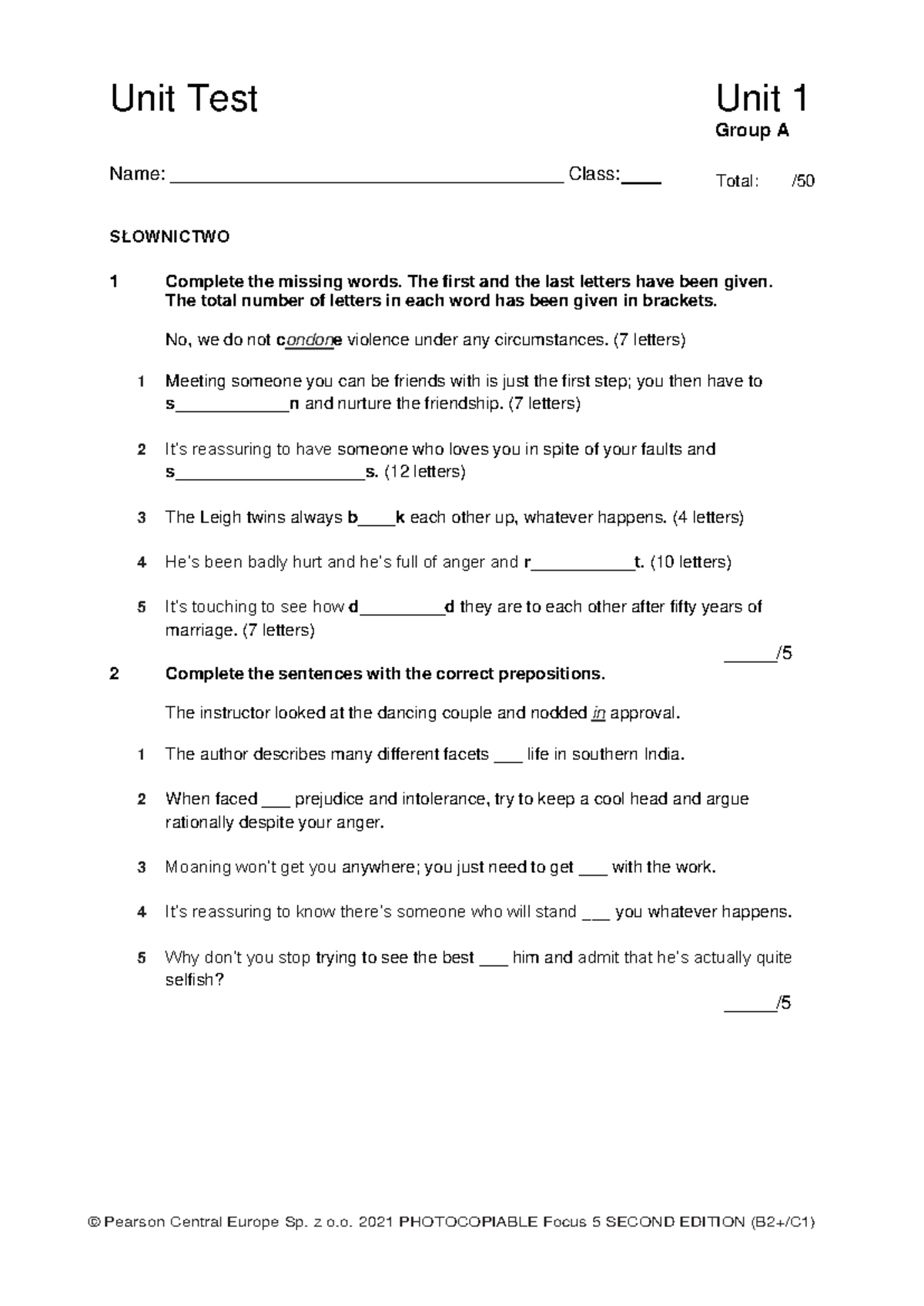 Unit Test

Unit 1
Group A

Name: ________________________________________ Class:____

Total: /50

SŁOWNICTWO

1 Complete the missing words. The first and the last letters have been given. The total number of letters in each word has been given in brackets.

No, we do not condone violence under any circumstances. (7 letters)

1 Meeting someone you can be friends with is just the first step; you then have to s____________n and nurture the friendship. (7 letters)

2 It's reassuring to have someone who loves you in spite of your faults and s____________________s. (12 letters)

3 The Leigh twins always b____k each other up, whatever happens. (4 letters)

4 He's been badly hurt and he's full of anger and r___________t. (10 letters)

5 It's touching to see how d_________d they are to each other after fifty years of marriage. (7 letters)

_____/5

2 Complete the sentences with the correct prepositions.

The instructor looked at the dancing couple and nodded in approval.

1 The author describes many different facets ___ life in southern India.

2 When faced ___ prejudice and intolerance, try to keep a cool head and argue rationally despite your anger.

3 Moaning won't get you anywhere; you just need to get ___ with the work.

4 It's reassuring to know there's someone who will stand ___ you whatever happens.

5 Why don't you stop trying to see the best ___ him and admit that he's actually quite selfish?

_____/5

© Pearson Central Europe Sp. z o.o. 2021 PHOTOCOPIABLE Focus 5 SECOND EDITION (B2+/C1)